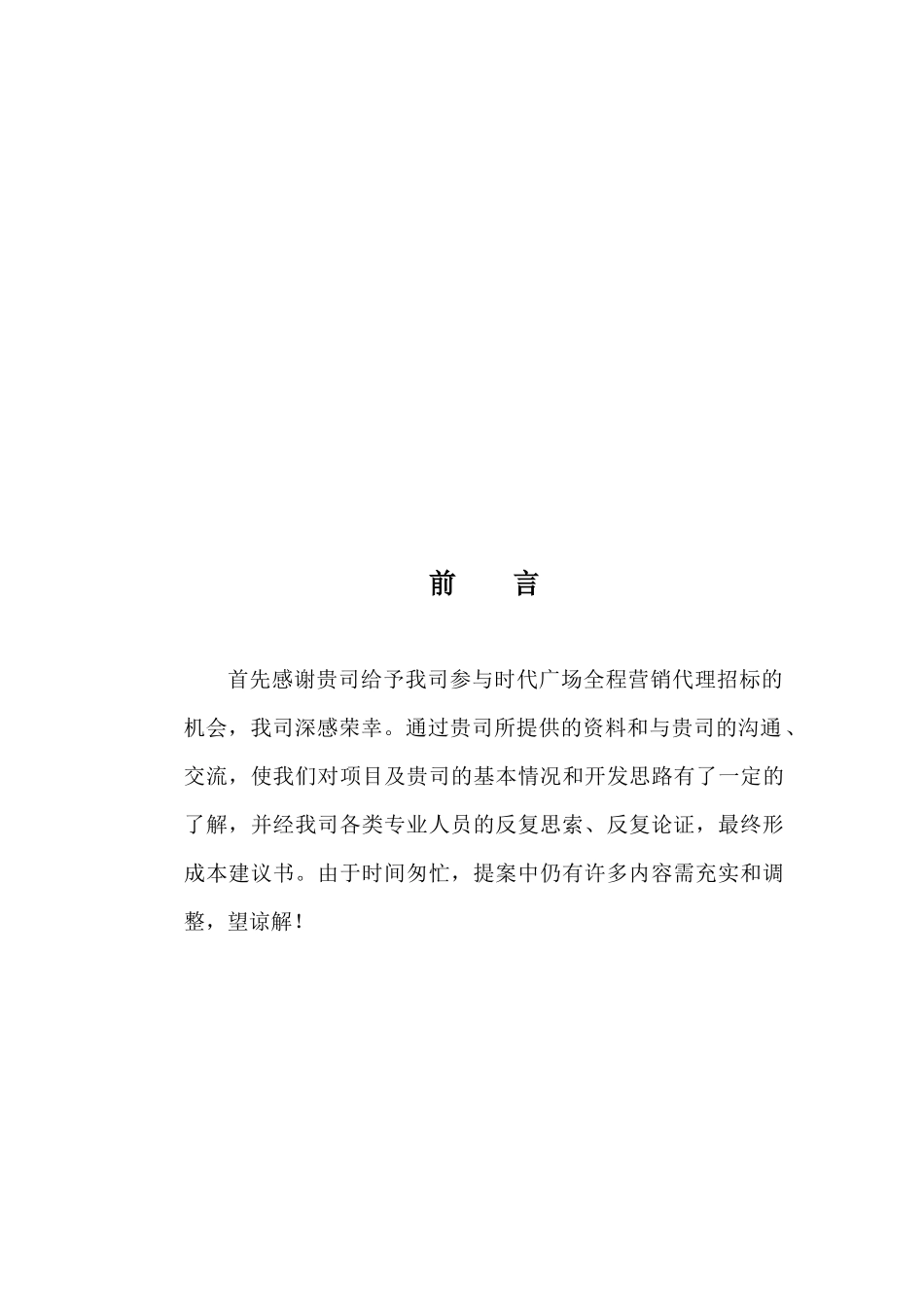 前　言

首先感谢贵司给予我司参与时代广场全程营销代理招标的机会，我司深感荣幸。通过贵司所提供的资料和与贵司的沟通、交流，使我们对项目及贵司的基本情况和开发思路有了一定的了解，并经我司各类专业人员的反复思索、反复论证，最终形成本建议书。由于时间匆忙，提案中仍有许多内容需充实和调整，望谅解！